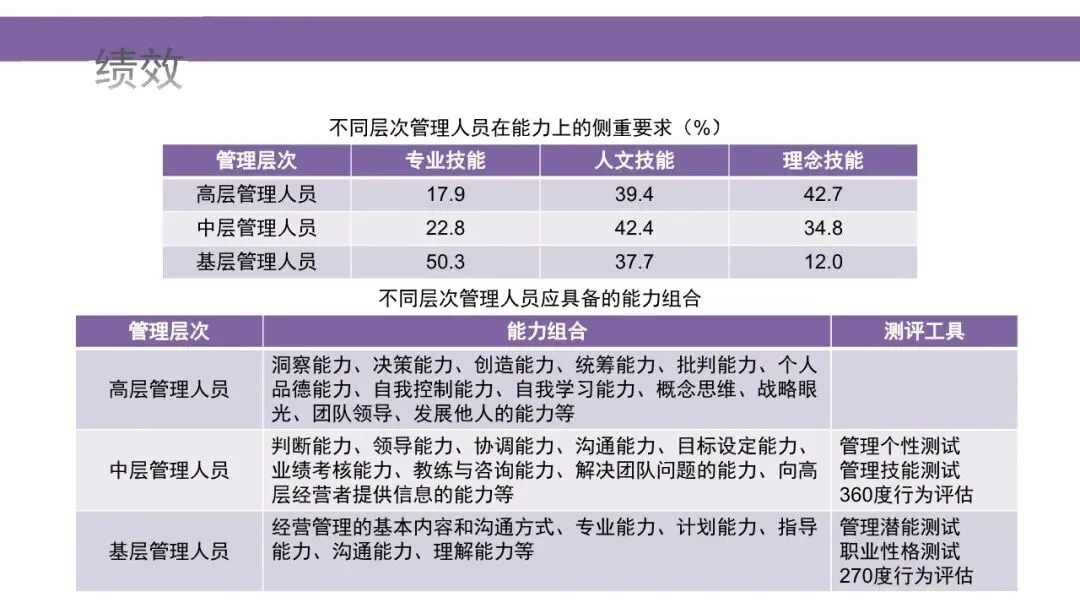 绩效

不同层次管理人员在能力上的侧重要求（%）

| 管理层次 | 专业技能 | 人文技能 | 理念技能 |
|---|---|---|---|
| 高层管理人员 | 17.9 | 39.4 | 42.7 |
| 中层管理人员 | 22.8 | 42.4 | 34.8 |
| 基层管理人员 | 50.3 | 37.7 | 12.0 |

不同层次管理人员应具备的能力组合

| 管理层次 | 能力组合 | 测评工具 |
|---|---|---|
| 高层管理人员 | 洞察能力、决策能力、创造能力、统筹能力、批判能力、个人品德能力、自我控制能力、自我学习能力、概念思维、战略眼光、团队领导、发展他人的能力等 | |
| 中层管理人员 | 判断能力、领导能力、协调能力、沟通能力、目标设定能力、业绩考核能力、教练与咨询能力、解决团队问题的能力、向高层经营者提供信息的能力等 | 管理个性测试 管理技能测试 360度行为评估 |
| 基层管理人员 | 经营管理的基本内容和沟通方式、专业能力、计划能力、指导能力、沟通能力、理解能力等 | 管理潜能测试 职业性格测试 270度行为评估 |